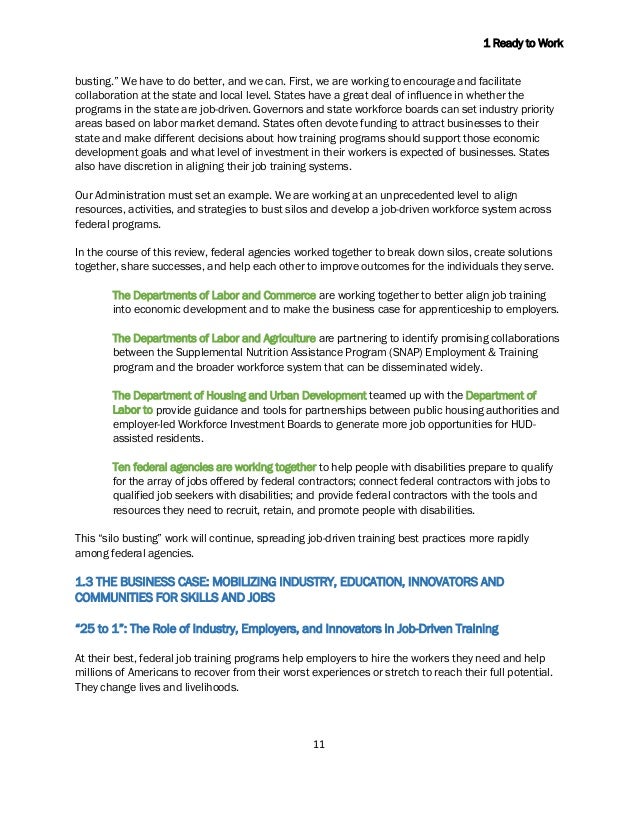 1 Ready to Work

busting." We have to do better, and we can. First, we are working to encourage and facilitate collaboration at the state and local level. States have a great deal of influence in whether the programs in the state are job-driven. Governors and state workforce boards can set industry priority areas based on labor market demand. States often devote funding to attract businesses to their state and make different decisions about how training programs should support those economic development goals and what level of investment in their workers is expected of businesses. States also have discretion in aligning their job training systems.

Our Administration must set an example. We are working at an unprecedented level to align resources, activities, and strategies to bust silos and develop a job-driven workforce system across federal programs.

In the course of this review, federal agencies worked together to break down silos, create solutions together, share successes, and help each other to improve outcomes for the individuals they serve.

The Departments of Labor and Commerce are working together to better align job training into economic development and to make the business case for apprenticeship to employers.

The Departments of Labor and Agriculture are partnering to identify promising collaborations between the Supplemental Nutrition Assistance Program (SNAP) Employment & Training program and the broader workforce system that can be disseminated widely.

The Department of Housing and Urban Development teamed up with the Department of Labor to provide guidance and tools for partnerships between public housing authorities and employer-led Workforce Investment Boards to generate more job opportunities for HUD-assisted residents.

Ten federal agencies are working together to help people with disabilities prepare to qualify for the array of jobs offered by federal contractors; connect federal contractors with jobs to qualified job seekers with disabilities; and provide federal contractors with the tools and resources they need to recruit, retain, and promote people with disabilities.

This "silo busting" work will continue, spreading job-driven training best practices more rapidly among federal agencies.

1.3 THE BUSINESS CASE: MOBILIZING INDUSTRY, EDUCATION, INNOVATORS AND COMMUNITIES FOR SKILLS AND JOBS

"25 to 1": The Role of Industry, Employers, and Innovators in Job-Driven Training

At their best, federal job training programs help employers to hire the workers they need and help millions of Americans to recover from their worst experiences or stretch to reach their full potential. They change lives and livelihoods.

11